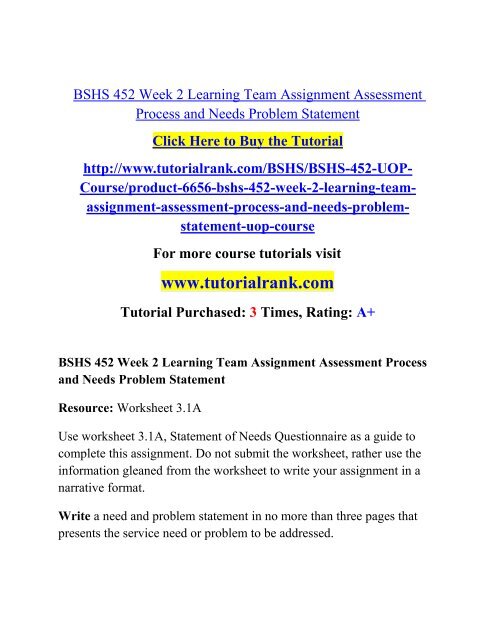 BSHS 452 Week 2 Learning Team Assignment Assessment Process and Needs Problem Statement

Click Here to Buy the Tutorial

http://www.tutorialrank.com/BSHS/BSHS-452-UOP-Course/product-6656-bshs-452-week-2-learning-team-assignment-assessment-process-and-needs-problem-statement-uop-course

For more course tutorials visit

www.tutorialrank.com

Tutorial Purchased: 3 Times, Rating: A+

BSHS 452 Week 2 Learning Team Assignment Assessment Process and Needs Problem Statement

Resource: Worksheet 3.1A

Use worksheet 3.1A, Statement of Needs Questionnaire as a guide to complete this assignment. Do not submit the worksheet, rather use the information gleaned from the worksheet to write your assignment in a narrative format.

Write a need and problem statement in no more than three pages that presents the service need or problem to be addressed.